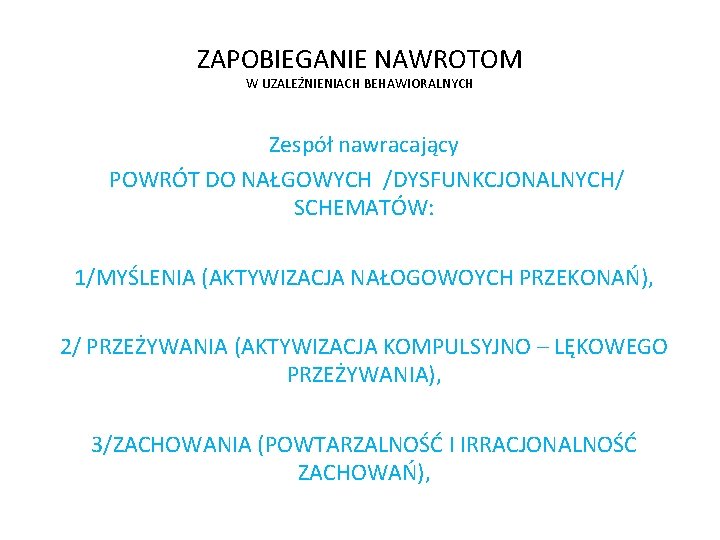 ZAPOBIEGANIE NAWROTOM
W UZALEŻNIENIACH BEHAWIORALNYCH

Zespół nawracający
POWRÓT DO NAŁGOWYCH /DYSFUNKCJONALNYCH/ SCHEMATÓW:

1/MYŚLENIA (AKTYWIZACJA NAŁOGOWOYCH PRZEKONAŃ),

2/ PRZEŻYWANIA (AKTYWIZACJA KOMPULSYJNO – LĘKOWEGO PRZEŻYWANIA),

3/ZACHOWANIA (POWTARZALNOŚĆ I IRRACJONALNOŚĆ ZACHOWAŃ),